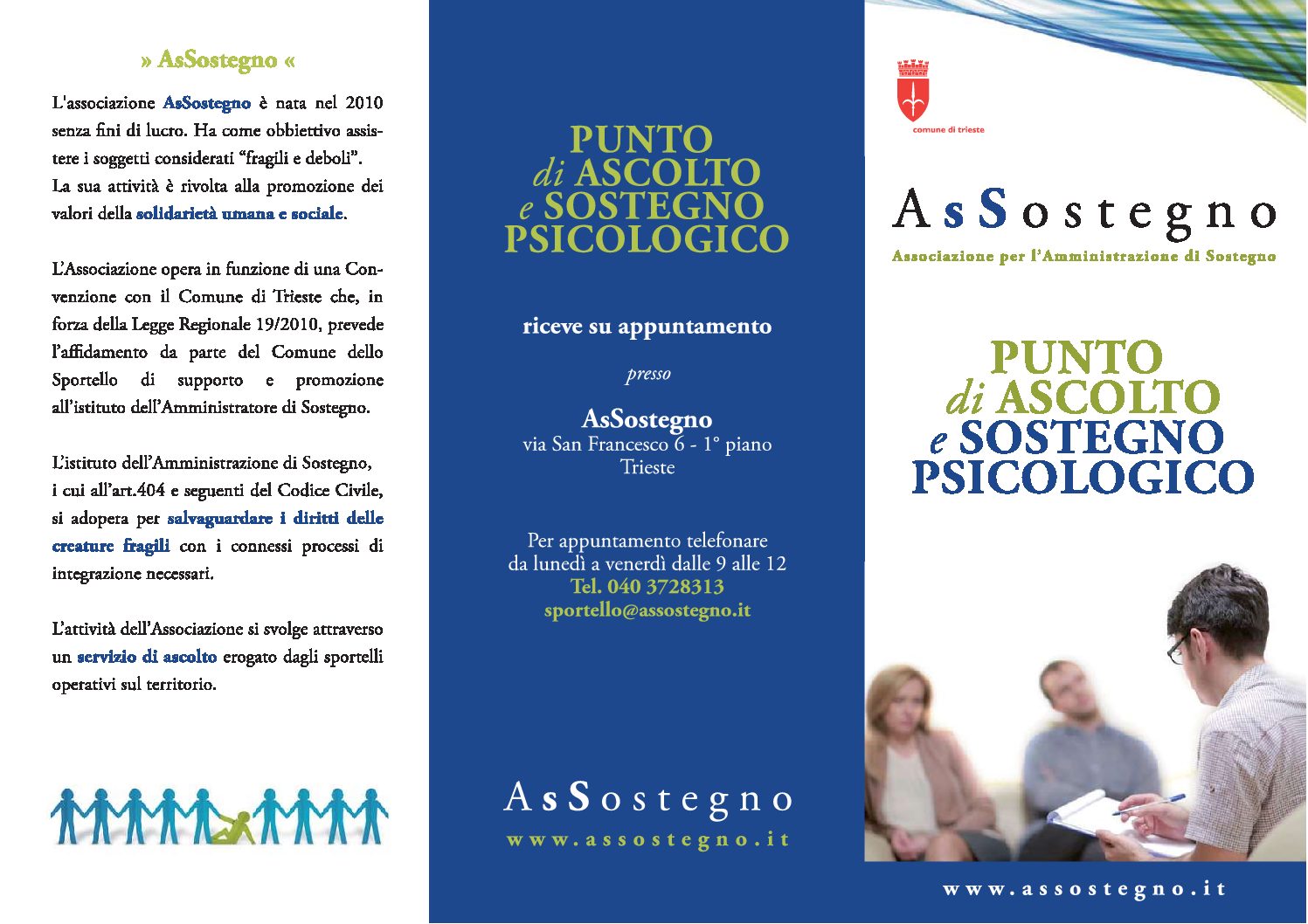 » AsSostegno «

L'associazione AsSostegno è nata nel 2010 senza fini di lucro. Ha come obbiettivo assistere i soggetti considerati "fragili e deboli". La sua attività è rivolta alla promozione dei valori della solidarietà umana e sociale.

L'Associazione opera in funzione di una Convenzione con il Comune di Trieste che, in forza della Legge Regionale 19/2010, prevede l'affidamento da parte del Comune dello Sportello di supporto e promozione all'istituto dell'Amministratore di Sostegno.

L'istituto dell'Amministrazione di Sostegno, i cui all'art.404 e seguenti del Codice Civile, si adopera per salvaguardare i diritti delle creature fragili con i connessi processi di integrazione necessari.

L'attività dell'Associazione si svolge attraverso un servizio di ascolto erogato dagli sportelli operativi sul territorio.

PUNTO di ASCOLTO e SOSTEGNO PSICOLOGICO

riceve su appuntamento

presso

AsSostegno
via San Francesco 6 - 1° piano
Trieste

Per appuntamento telefonare
da lunedì a venerdì dalle 9 alle 12
Tel. 040 3728313
sportello@assostegno.it

AsSostegno
www.assostegno.it

comune di trieste

AsSostegno
Associazione per l'Amministrazione di Sostegno

PUNTO di ASCOLTO e SOSTEGNO PSICOLOGICO

www.assostegno.it